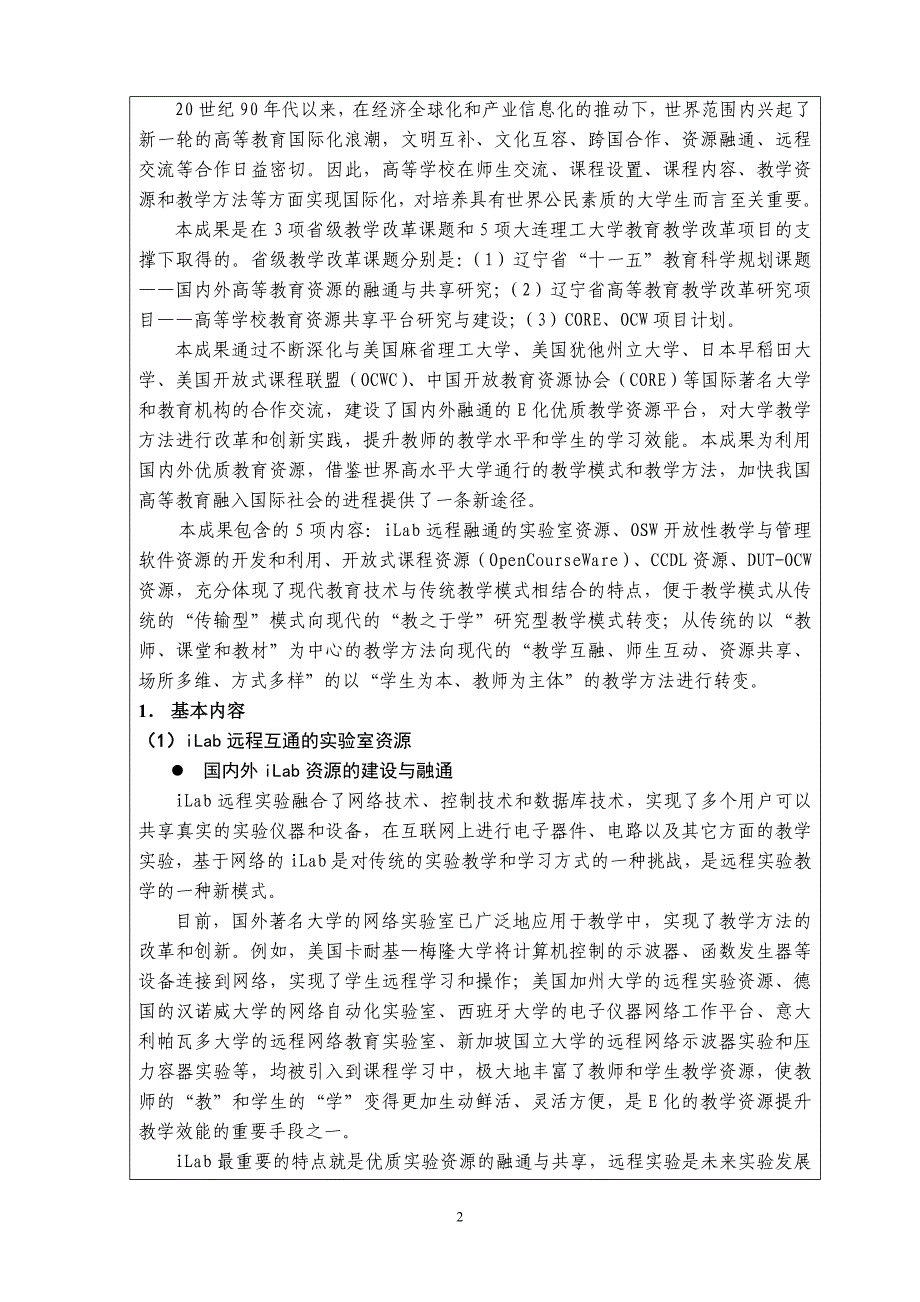 20世纪90年代以来，在经济全球化和产业信息化的推动下，世界范围内兴起了新一轮的高等教育国际化浪潮，文明互补、文化互容、跨国合作、资源融通、远程交流等合作日益密切。因此，高等学校在师生交流、课程设置、课程内容、教学资源和教学方法等方面实现国际化，对培养具有世界公民素质的大学生而言至关重要。

本成果是在3项省级教学改革课题和5项大连理工大学教育教学改革项目的支撑下取得的。省级教学改革课题分别是：（1）辽宁省“十一五”教育科学规划课题——国内外高等教育资源的融通与共享研究；（2）辽宁省高等教育教学改革研究项目——高等学校教育资源共享平台研究与建设；（3）CORE、OCW项目计划。

本成果通过不断深化与美国麻省理工大学、美国犹他州立大学、日本早稻田大学、美国开放式课程联盟（OCWC）、中国开放教育资源协会（CORE）等国际著名大学和教育机构的合作交流，建设了国内外融通的E化优质教学资源平台，对大学教学方法进行改革和创新实践，提升教师的教学水平和学生的学习效能。本成果为利用国内外优质教育资源，借鉴世界高水平大学通行的教学模式和教学方法，加快我国高等教育融入国际社会的进程提供了一条新途径。

本成果包含的5项内容：iLab远程融通的实验室资源、OSW开放性教学与管理软件资源的开发和利用、开放式课程资源（OpenCourseWare）、CCDL资源、DUT-OCW资源，充分体现了现代教育技术与传统教学模式相结合的特点，便于教学模式从传统的“传输型”模式向现代的“教之于学”研究型教学模式转变；从传统的以“教师、课堂和教材”为中心的教学方法向现代的“教学互融、师生互动、资源共享、场所多维、方式多样”的以“学生为本、教师为主体”的教学方法进行转变。

1． 基本内容

（1）iLab远程互通的实验室资源

● 国内外iLab资源的建设与融通

iLab远程实验融合了网络技术、控制技术和数据库技术，实现了多个用户可以共享真实的实验仪器和设备，在互联网上进行电子器件、电路以及其它方面的教学实验，基于网络的iLab是对传统的实验教学和学习方式的一种挑战，是远程实验教学的一种新模式。

目前，国外著名大学的网络实验室已广泛地应用于教学中，实现了教学方法的改革和创新。例如，美国卡耐基—梅隆大学将计算机控制的示波器、函数发生器等设备连接到网络，实现了学生远程学习和操作；美国加州大学的远程实验资源、德国的汉诺威大学的网络自动化实验室、西班牙大学的电子仪器网络工作平台、意大利帕瓦多大学的远程网络教育实验室、新加坡国立大学的远程网络示波器实验和压力容器实验等，均被引入到课程学习中，极大地丰富了教师和学生教学资源，使教师的“教”和学生的“学”变得更加生动鲜活、灵活方便，是E化的教学资源提升教学效能的重要手段之一。

iLab最重要的特点就是优质实验资源的融通与共享，远程实验是未来实验发展

2